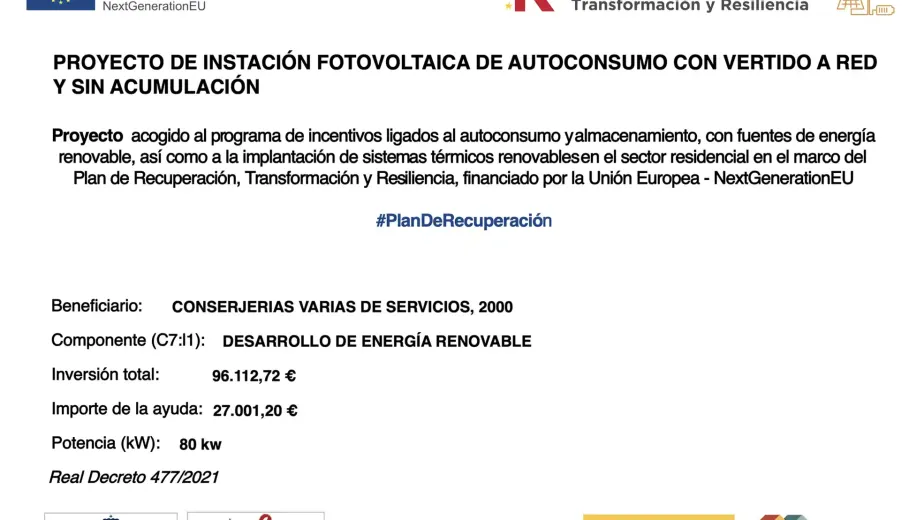 NextGenerationEU

Transformación y Resiliencia

PROYECTO DE INSTACIÓN FOTOVOLTAICA DE AUTOCONSUMO CON VERTIDO A RED Y SIN ACUMULACIÓN

Proyecto acogido al programa de incentivos ligados al autoconsumo yalmacenamiento, con fuentes de energía renovable, así como a la implantación de sistemas térmicos renovablesen el sector residencial en el marco del Plan de Recuperación, Transformación y Resiliencia, financiado por la Unión Europea - NextGenerationEU

#PlanDeRecuperación

Beneficiario: CONSERJERIAS VARIAS DE SERVICIOS, 2000

Componente (C7:I1): DESARROLLO DE ENERGÍA RENOVABLE

Inversión total: 96.112,72 €

Importe de la ayuda: 27.001,20 €

Potencia (kW): 80 kw

Real Decreto 477/2021